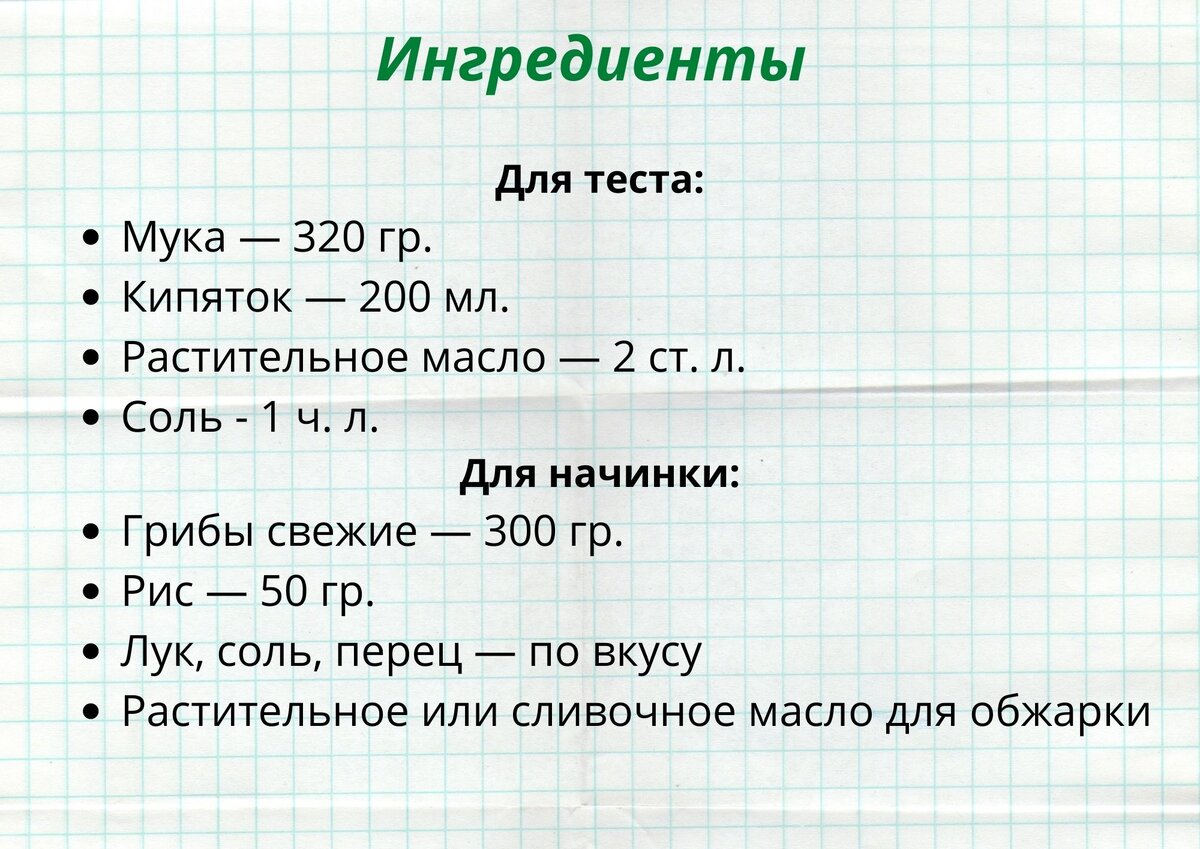 Ингредиенты

Для теста:

• Мука — 320 гр.
• Кипяток — 200 мл.
• Растительное масло — 2 ст. л.
• Соль - 1 ч. л.

Для начинки:

• Грибы свежие — 300 гр.
• Рис — 50 гр.
• Лук, соль, перец — по вкусу
• Растительное или сливочное масло для обжарки